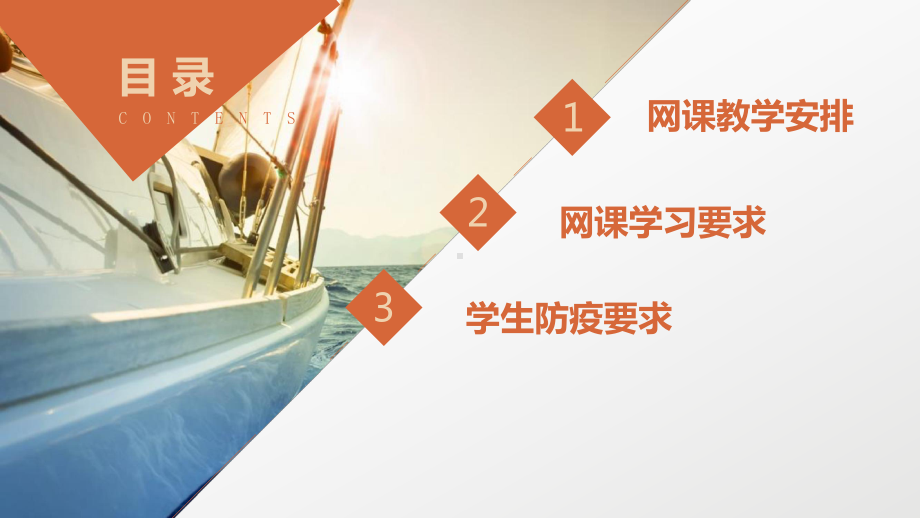 目录
CONTENTS

1 网课教学安排

2 网课学习要求

3 学生防疫要求